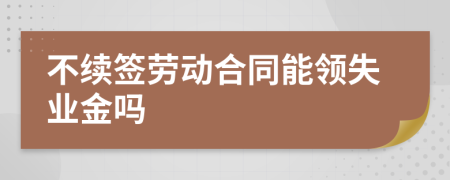 不续签劳动合同能领失业金吗